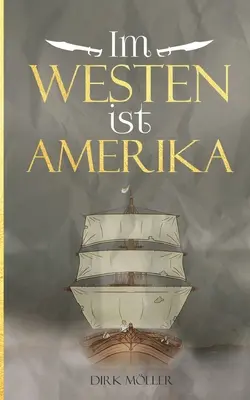 Im
WESTEN
ist
AMERIKA

DIRK MÖLLER